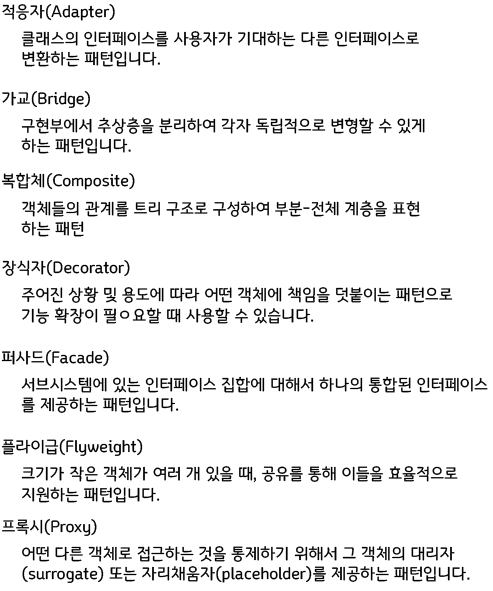 적응자(Adapter)

클래스의 인터페이스를 사용자가 기대하는 다른 인터페이스로 변환하는 패턴입니다.

가교(Bridge)

구현부에서 추상층을 분리하여 각자 독립적으로 변형할 수 있게 하는 패턴입니다.

복합체(Composite)

객체들의 관계를 트리 구조로 구성하여 부분-전체 계층을 표현하는 패턴

장식자(Decorator)

주어진 상황 및 용도에 따라 어떤 객체에 책임을 덧붙이는 패턴으로 기능 확장이 필ㅇ요할 때 사용할 수 있습니다.

퍼사드(Facade)

서브시스템에 있는 인터페이스 집합에 대해서 하나의 통합된 인터페이스를 제공하는 패턴입니다.

플라이급(Flyweight)

크기가 작은 객체가 여러 개 있을 때, 공유를 통해 이들을 효율적으로 지원하는 패턴입니다.

프록시(Proxy)

어떤 다른 객체로 접근하는 것을 통제하기 위해서 그 객체의 대리자(surrogate) 또는 자리채움자(placeholder)를 제공하는 패턴입니다.